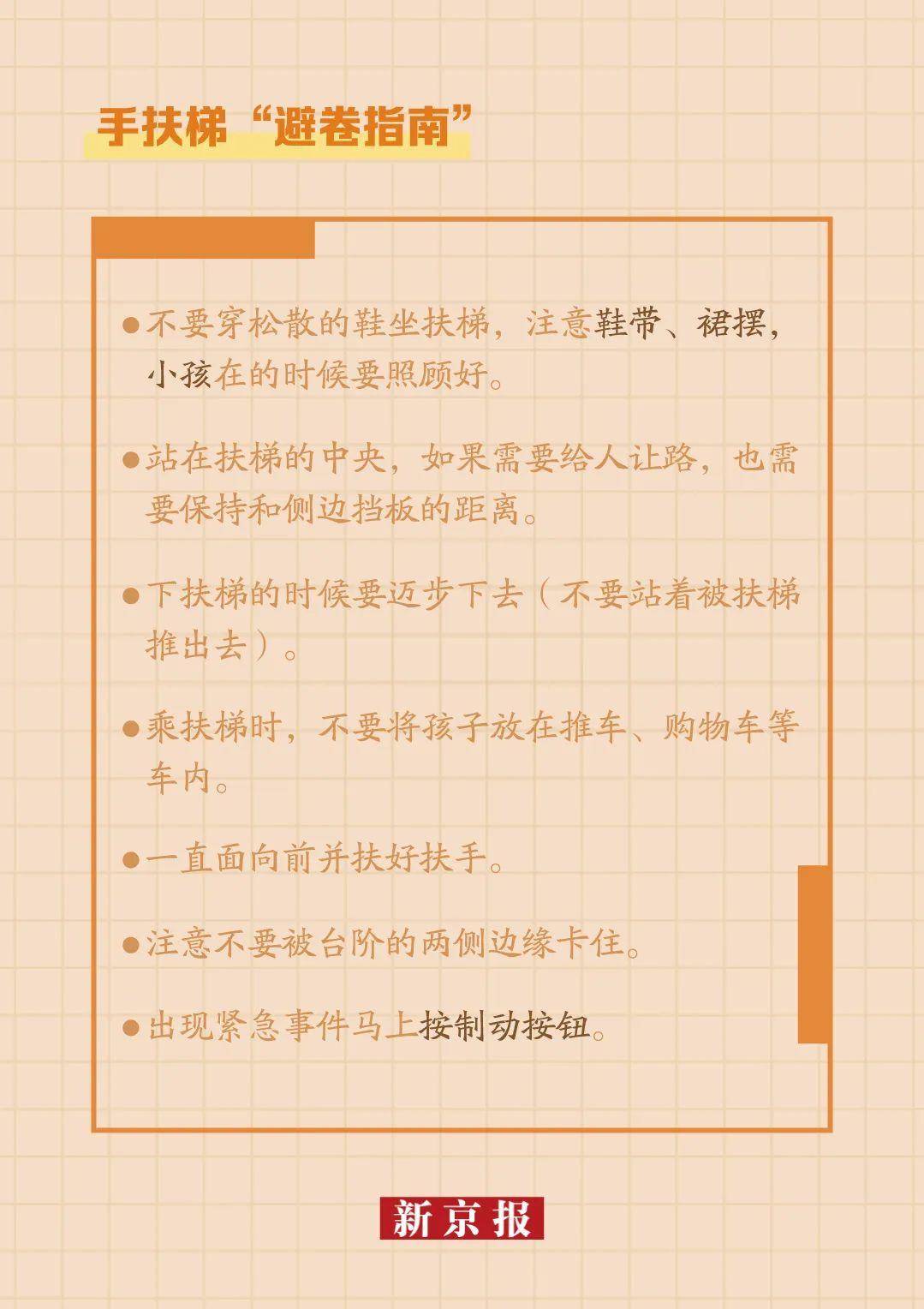 手扶梯“避卷指南”

●不要穿松散的鞋坐扶梯，注意鞋带、裙摆，小孩在的时候要照顾好。

●站在扶梯的中央，如果需要给人让路，也需要保持和侧边挡板的距离。

●下扶梯的时候要迈步下去（不要站着被扶梯推出去）。

●乘扶梯时，不要将孩子放在推车、购物车等车内。

●一直面向前并扶好扶手。

●注意不要被台阶的两侧边缘卡住。

●出现紧急事件马上按制动按钮。

新京报